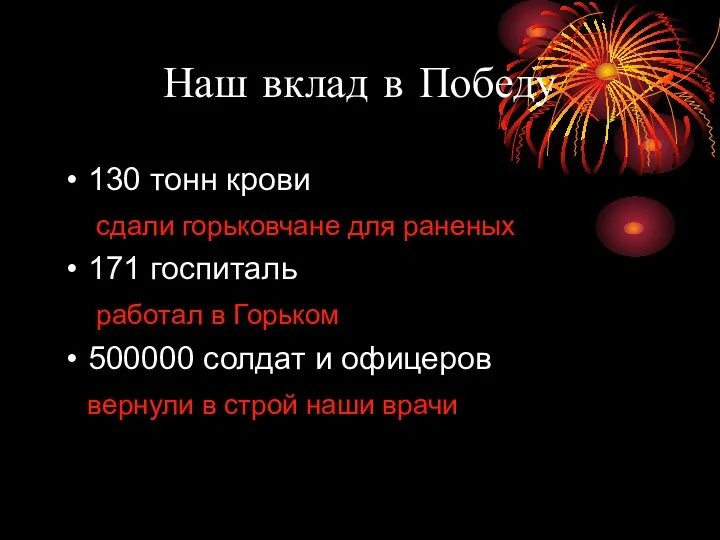 Наш вклад в Победу

• 130 тонн крови

сдали горьковчане для раненых

• 171 госпиталь

работал в Горьком

• 500000 солдат и офицеров

вернули в строй наши врачи